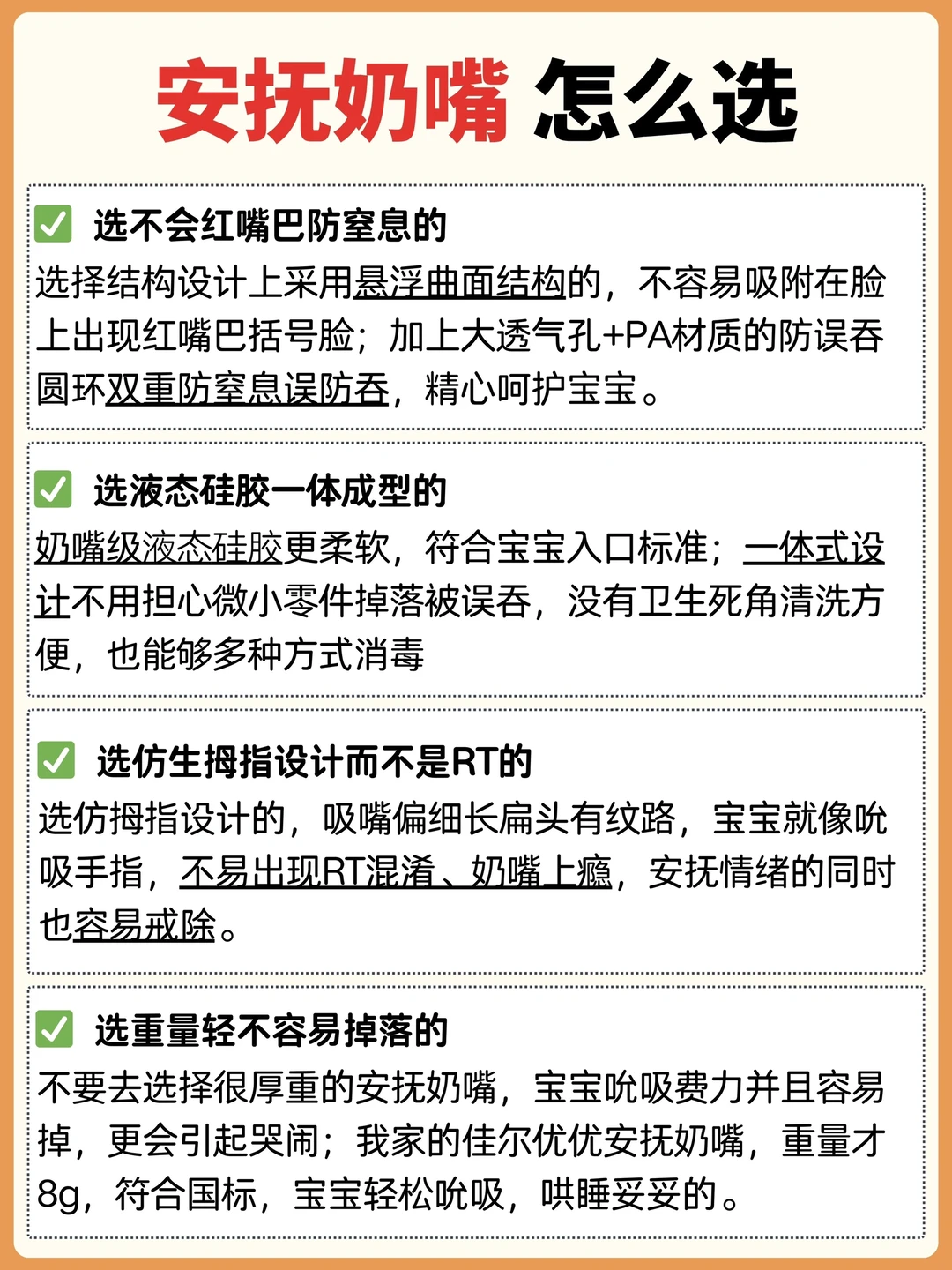 安抚奶嘴 怎么选

☑ 选不会红嘴巴防窒息的
选择结构设计上采用悬浮曲面结构的，不容易吸附在脸上出现红嘴巴括号脸；加上大透气孔+PA材质的防误吞圆环双重防窒息误防吞，精心呵护宝宝。

☑ 选液态硅胶一体成型的
奶嘴级液态硅胶更柔软，符合宝宝入口标准；一体式设计不用担心微小零件掉落被误吞，没有卫生死角清洗方便，也能够多种方式消毒

☑ 选仿生拇指设计而不是RT的
选仿拇指设计的，吸嘴偏细长扁头有纹路，宝宝就像吮吸手指，不易出现RT混淆、奶嘴上瘾，安抚情绪的同时也容易戒除。

☑ 选重量轻不容易掉落的
不要去选择很厚重的安抚奶嘴，宝宝吮吸费力并且容易掉，更会引起哭闹；我家的佳尔优优安抚奶嘴，重量才8g，符合国标，宝宝轻松吮吸，哄睡妥妥的。